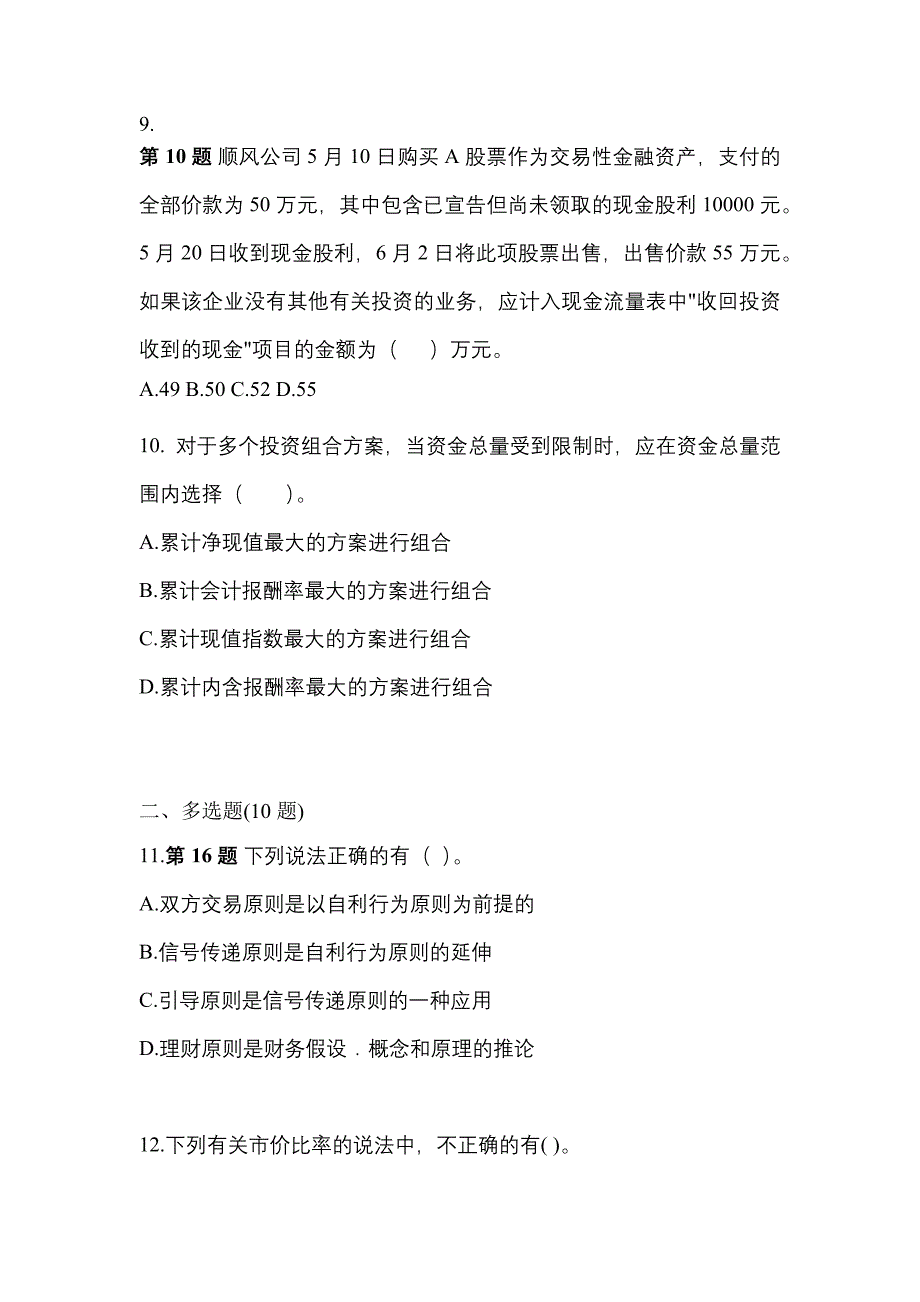 9.
第 10 题 顺风公司 5 月 10 日购买 A 股票作为交易性金融资产，支付的全部价款为 50 万元，其中包含已宣告但尚未领取的现金股利 10000 元。5 月 20 日收到现金股利，6 月 2 日将此项股票出售，出售价款 55 万元。如果该企业没有其他有关投资的业务，应计入现金流量表中"收回投资收到的现金"项目的金额为（　）万元。
A.49 B.50 C.52 D.55

10. 对于多个投资组合方案，当资金总量受到限制时，应在资金总量范围内选择（　　）。
A.累计净现值最大的方案进行组合
B.累计会计报酬率最大的方案进行组合
C.累计现值指数最大的方案进行组合
D.累计内含报酬率最大的方案进行组合

二、多选题(10 题)
11.第 16 题 下列说法正确的有（ ）。
A.双方交易原则是以自利行为原则为前提的
B.信号传递原则是自利行为原则的延伸
C.引导原则是信号传递原则的一种应用
D.理财原则是财务假设．概念和原理的推论

12.下列有关市价比率的说法中，不正确的有( )。